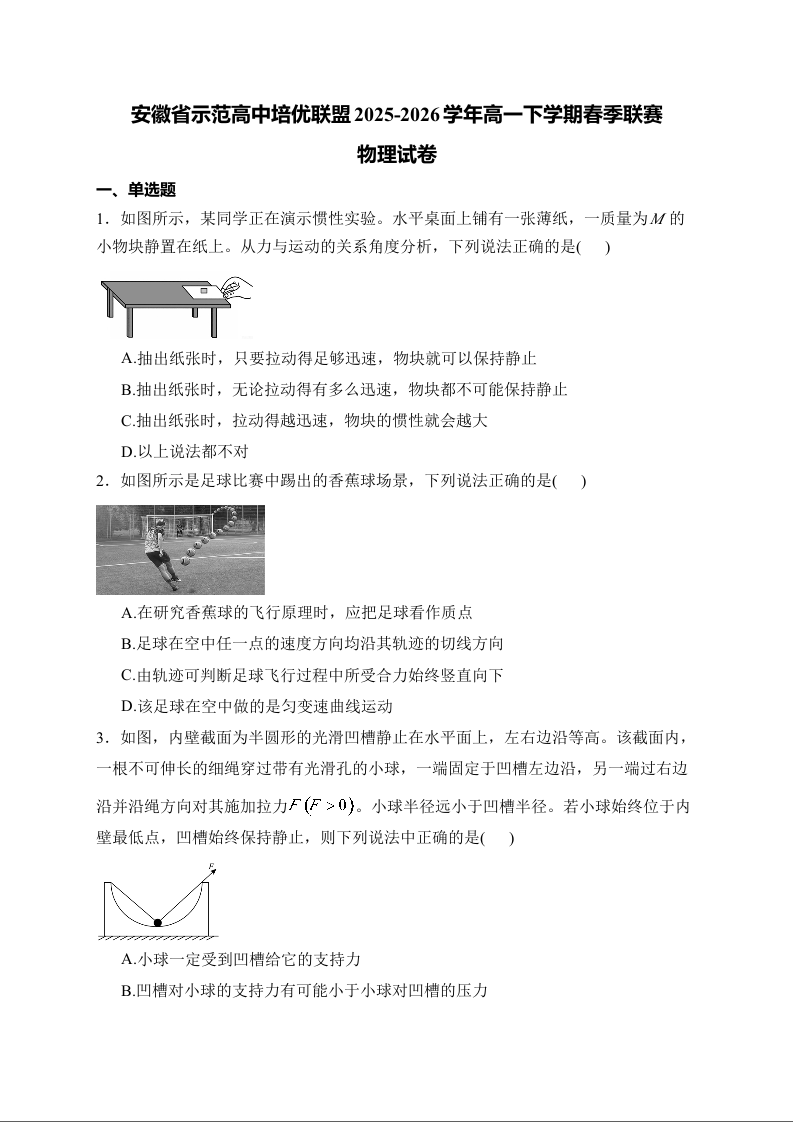 安徽省示范高中培优联盟2025-2026学年高一下学期春季联赛

物理试卷

一、单选题

1．如图所示，某同学正在演示惯性实验。水平桌面上铺有一张薄纸，一质量为$M$的小物块静置在纸上。从力与运动的关系角度分析，下列说法正确的是(　　)

A.抽出纸张时，只要拉动得足够迅速，物块就可以保持静止

B.抽出纸张时，无论拉动得有多么迅速，物块都不可能保持静止

C.抽出纸张时，拉动得越迅速，物块的惯性就会越大

D.以上说法都不对

2．如图所示是足球比赛中踢出的香蕉球场景，下列说法正确的是(　　)

A.在研究香蕉球的飞行原理时，应把足球看作质点

B.足球在空中任一点的速度方向均沿其轨迹的切线方向

C.由轨迹可判断足球飞行过程中所受合力始终竖直向下

D.该足球在空中做的是匀变速曲线运动

3．如图，内壁截面为半圆形的光滑凹槽静止在水平面上，左右边沿等高。该截面内，一根不可伸长的细绳穿过带有光滑孔的小球，一端固定于凹槽左边沿，另一端过右边沿并沿绳方向对其施加拉力$F(F>0)$。小球半径远小于凹槽半径。若小球始终位于内壁最低点，凹槽始终保持静止，则下列说法中正确的是(　　)

$F$

A.小球一定受到凹槽给它的支持力

B.凹槽对小球的支持力有可能小于小球对凹槽的压力